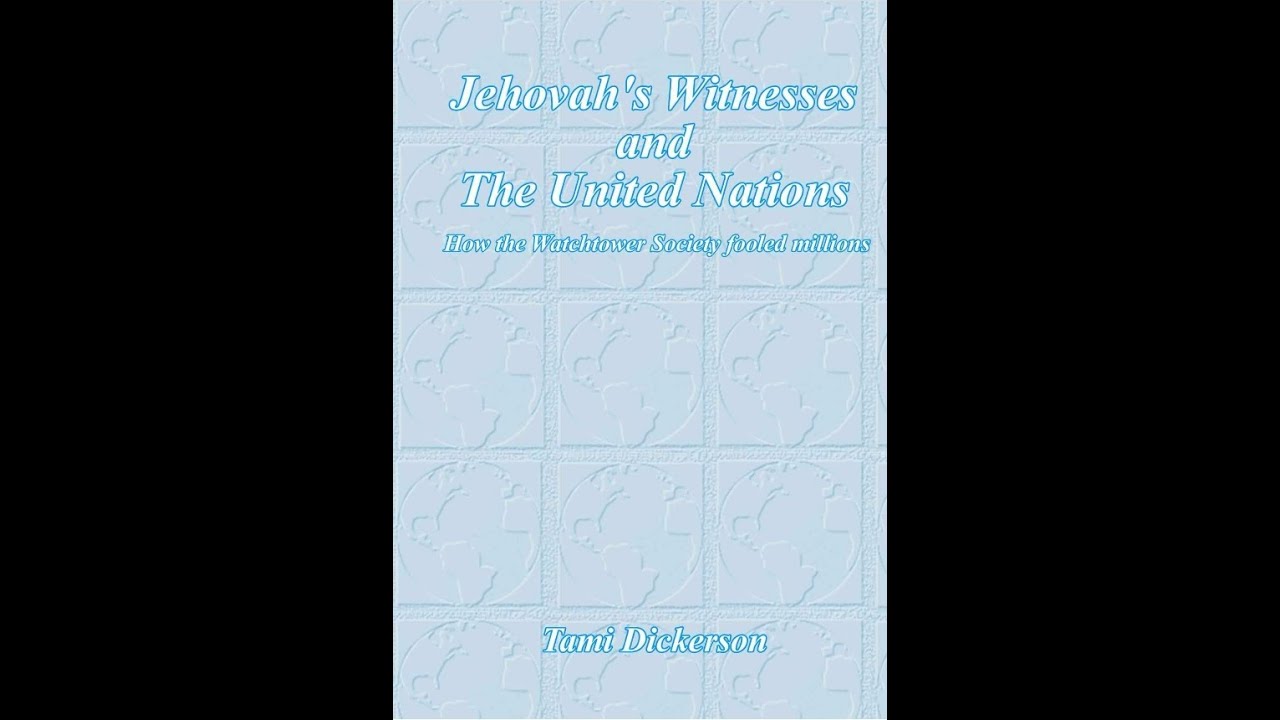 Jehovah's Witnesses
and
The United Nations

How the Watchtower Society fooled millions

Tami Dickerson